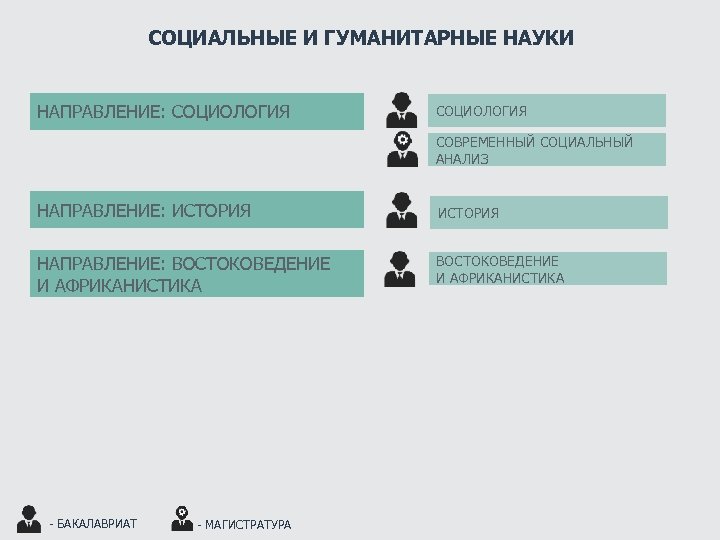 СОЦИАЛЬНЫЕ И ГУМАНИТАРНЫЕ НАУКИ

НАПРАВЛЕНИЕ: СОЦИОЛОГИЯ

СОЦИОЛОГИЯ

СОВРЕМЕННЫЙ СОЦИАЛЬНЫЙ АНАЛИЗ

НАПРАВЛЕНИЕ: ИСТОРИЯ

ИСТОРИЯ

НАПРАВЛЕНИЕ: ВОСТОКОВЕДЕНИЕ И АФРИКАНИСТИКА

ВОСТОКОВЕДЕНИЕ И АФРИКАНИСТИКА

- БАКАЛАВРИАТ

- МАГИСТРАТУРА